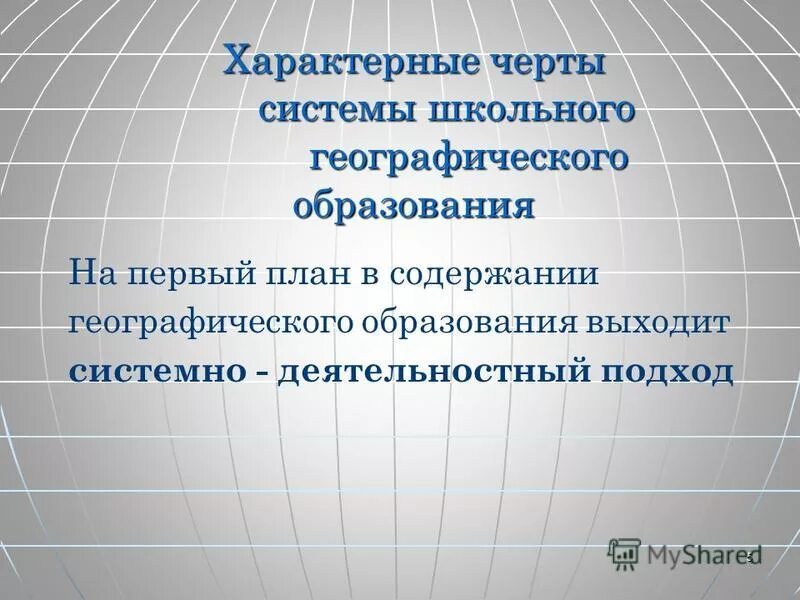 Характерные черты системы школьного географического образования

На первый план в содержании географического образования выходит **системно - деятельностный подход**

MyShared

5